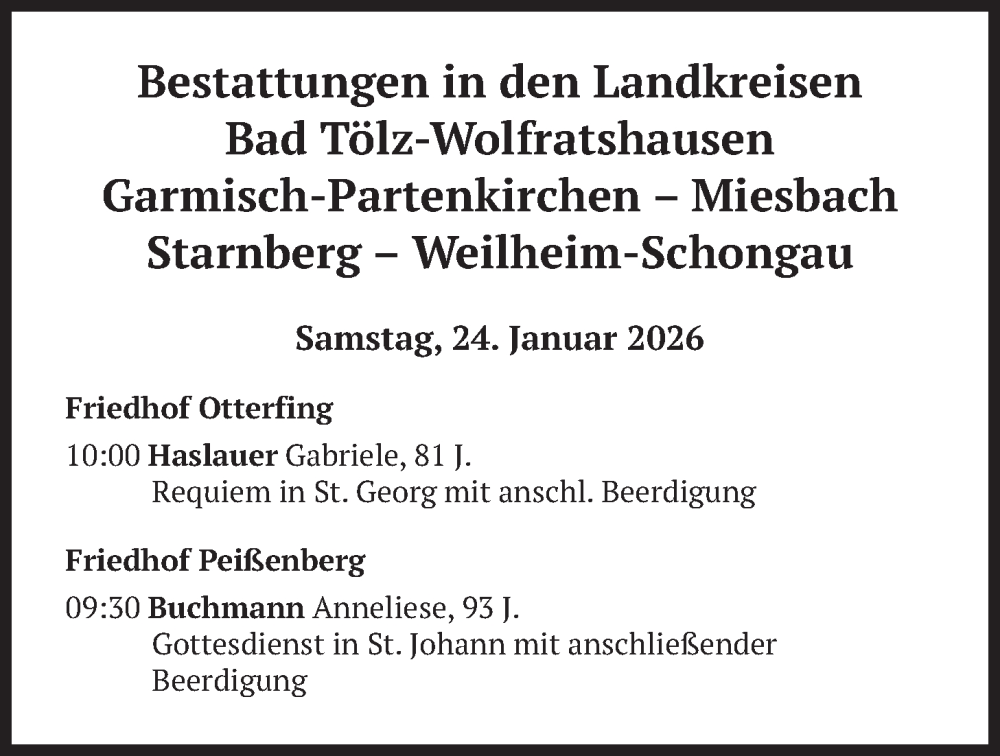 Bestattungen in den Landkreisen
Bad Tölz-Wolfratshausen
Garmisch-Partenkirchen – Miesbach
Starnberg – Weilheim-Schongau

Samstag, 24. Januar 2026

Friedhof Otterfing

10:00 Haslauer Gabriele, 81 J.
Requiem in St. Georg mit anschl. Beerdigung

Friedhof Peißenberg

09:30 Buchmann Anneliese, 93 J.
Gottesdienst in St. Johann mit anschließender Beerdigung